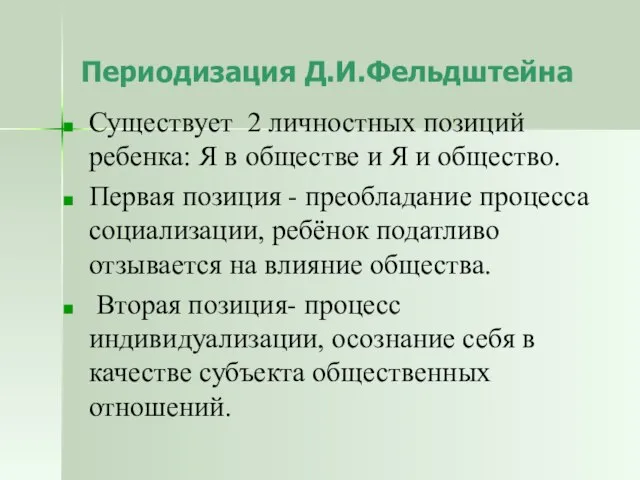 Периодизация Д.И.Фельдштейна

Существует 2 личностных позиций ребенка: Я в обществе и Я и общество.

Первая позиция - преобладание процесса социализации, ребёнок податливо отзывается на влияние общества.

Вторая позиция- процесс индивидуализации, осознание себя в качестве субъекта общественных отношений.